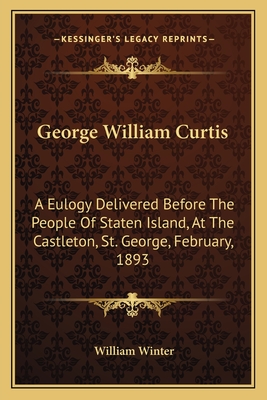 —KESSINGER'S LEGACY REPRINTS—

George William Curtis

A Eulogy Delivered Before The People Of Staten Island, At The Castleton, St. George, February, 1893

William Winter